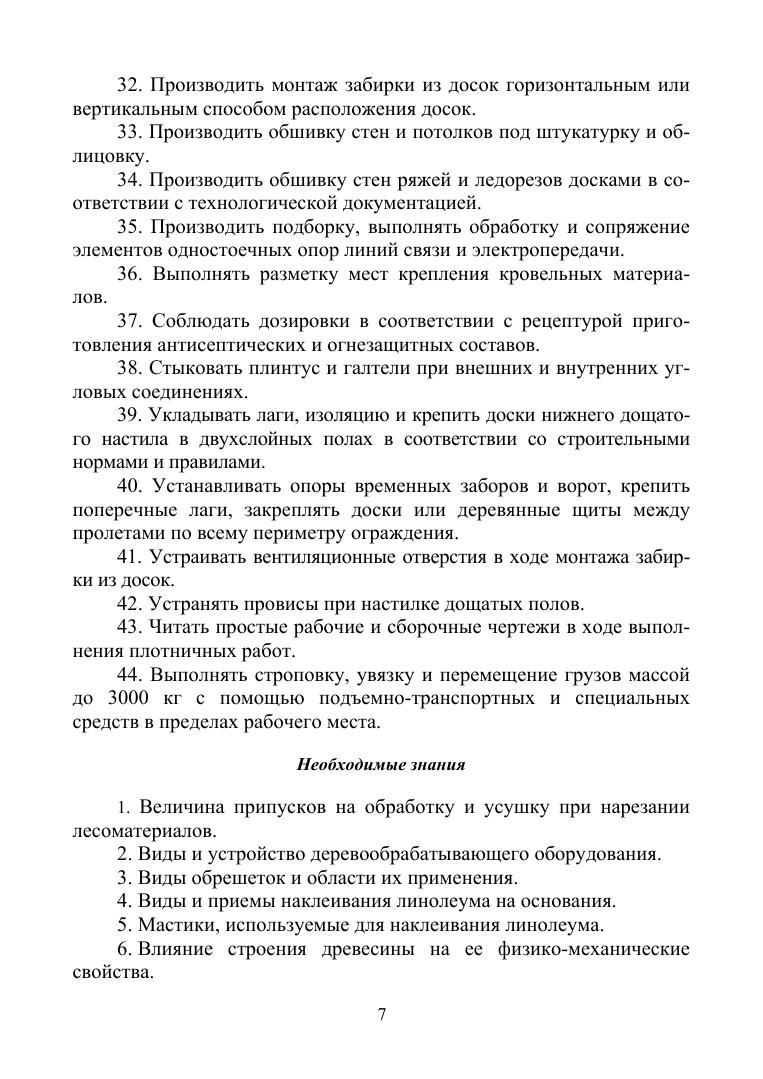 32. Производить монтаж забирки из досок горизонтальным или вертикальным способом расположения досок.

33. Производить обшивку стен и потолков под штукатурку и облицовку.

34. Производить обшивку стен ряжей и ледорезов досками в соответствии с технологической документацией.

35. Производить подборку, выполнять обработку и сопряжение элементов одностоечных опор линий связи и электропередачи.

36. Выполнять разметку мест крепления кровельных материалов.

37. Соблюдать дозировки в соответствии с рецептурой приготовления антисептических и огнезащитных составов.

38. Стыковать плинтус и галтели при внешних и внутренних угловых соединениях.

39. Укладывать лаги, изоляцию и крепить доски нижнего дощатого настила в двухслойных полах в соответствии со строительными нормами и правилами.

40. Устанавливать опоры временных заборов и ворот, крепить поперечные лаги, закреплять доски или деревянные щиты между пролетами по всему периметру ограждения.

41. Устраивать вентиляционные отверстия в ходе монтажа забирки из досок.

42. Устранять провисы при настилке дощатых полов.

43. Читать простые рабочие и сборочные чертежи в ходе выполнения плотничных работ.

44. Выполнять строповку, увязку и перемещение грузов массой до 3000 кг с помощью подъемно-транспортных и специальных средств в пределах рабочего места.

Необходимые знания

1. Величина припусков на обработку и усушку при нарезании лесоматериалов.

2. Виды и устройство деревообрабатывающего оборудования.

3. Виды обрешеток и области их применения.

4. Виды и приемы наклеивания линолеума на основания.

5. Мастики, используемые для наклеивания линолеума.

6. Влияние строения древесины на ее физико-механические свойства.

7